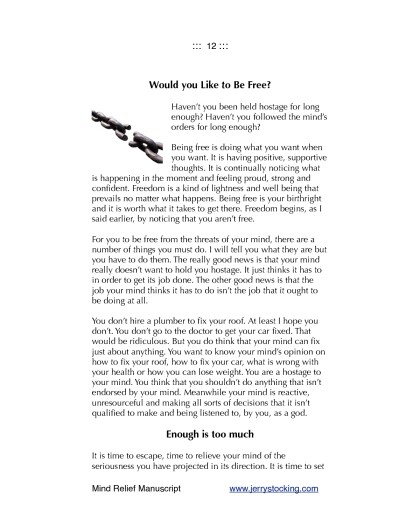 ::: 12 :::

Would you Like to Be Free?

Haven't you been held hostage for long enough? Haven't you followed the mind's orders for long enough?

Being free is doing what you want when you want. It is having positive, supportive thoughts. It is continually noticing what is happening in the moment and feeling proud, strong and confident. Freedom is a kind of lightness and well being that prevails no matter what happens. Being free is your birthright and it is worth what it takes to get there. Freedom begins, as I said earlier, by noticing that you aren't free.

For you to be free from the threats of your mind, there are a number of things you must do. I will tell you what they are but you have to do them. The really good news is that your mind really doesn't want to hold you hostage. It just thinks it has to in order to get its job done. The other good news is that the job your mind thinks it has to do isn't the job that it ought to be doing at all.

You don't hire a plumber to fix your roof. At least I hope you don't. You don't go to the doctor to get your car fixed. That would be ridiculous. But you do think that your mind can fix just about anything. You want to know your mind's opinion on how to fix your roof, how to fix your car, what is wrong with your health or how you can lose weight. You are a hostage to your mind. You think that you shouldn't do anything that isn't endorsed by your mind. Meanwhile your mind is reactive, unresourceful and making all sorts of decisions that it isn't qualified to make and being listened to, by you, as a god.

Enough is too much

It is time to escape, time to relieve your mind of the seriousness you have projected in its direction. It is time to set

Mind Relief Manuscript www.jerrystocking.com